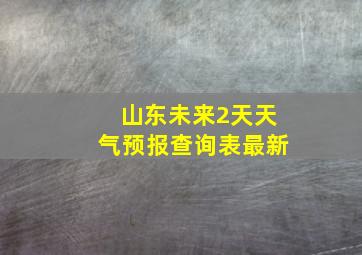 山东未来2天天气预报查询表最新